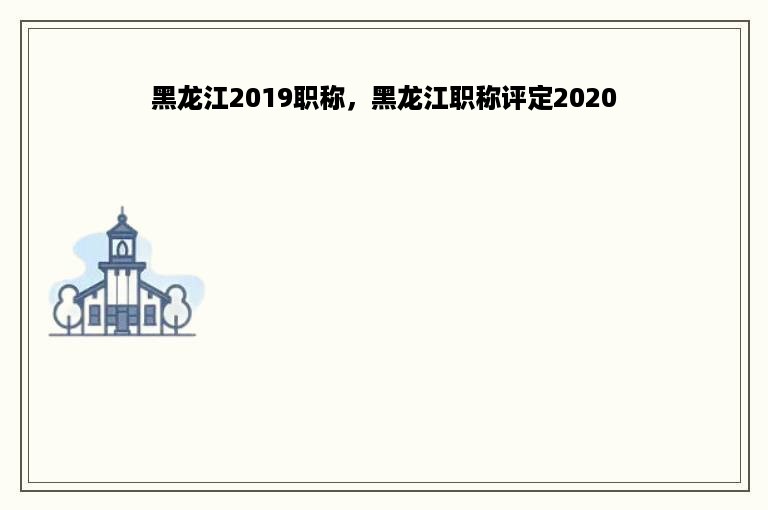 黑龙江2019职称，黑龙江职称评定2020